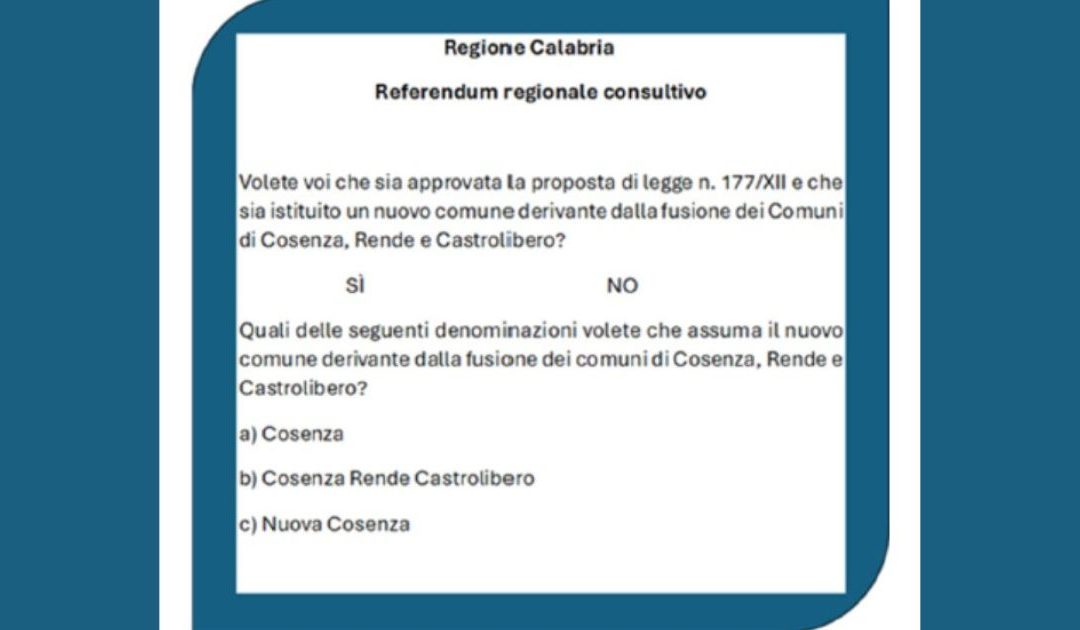 Regione Calabria

Referendum regionale consultivo

Volete voi che sia approvata la proposta di legge n. 177/XII e che sia istituito un nuovo comune derivante dalla fusione dei Comuni di Cosenza, Rende e Castrolibero?

SÌ NO

Quali delle seguenti denominazioni volete che assuma il nuovo comune derivante dalla fusione dei comuni di Cosenza, Rende e Castrolibero?

a) Cosenza

b) Cosenza Rende Castrolibero

c) Nuova Cosenza